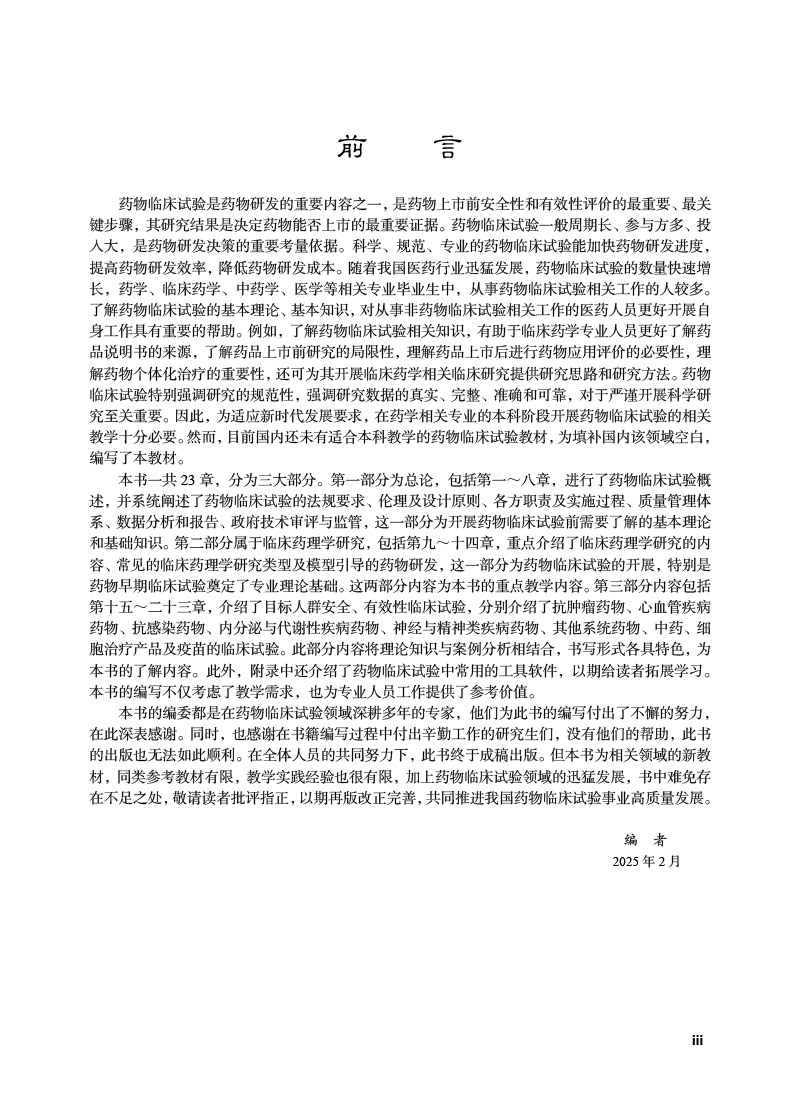 前　言

药物临床试验是药物研发的重要内容之一，是药物上市前安全性和有效性评价的最重要、最关键步骤，其研究结果是决定药物能否上市的最重要证据。药物临床试验一般周期长、参与方多、投入大，是药物研发决策的重要考量依据。科学、规范、专业的药物临床试验能加快药物研发进度，提高药物研发效率，降低药物研发成本。随着我国医药行业迅猛发展，药物临床试验的数量快速增长，药学、临床药学、中药学、医学等相关专业毕业生中，从事药物临床试验相关工作的人较多。了解药物临床试验的基本理论、基本知识，对从事非药物临床试验相关工作的医药人员更好开展自身工作具有重要的帮助。例如，了解药物临床试验相关知识，有助于临床药学专业人员更好了解药品说明书的来源，了解药品上市前研究的局限性，理解药品上市后进行药物应用评价的必要性，理解药物个体化治疗的重要性，还可为其开展临床药学相关临床研究提供研究思路和研究方法。药物临床试验特别强调研究的规范性，强调研究数据的真实、完整、准确和可靠，对于严谨开展科学研究至关重要。因此，为适应新时代发展要求，在药学相关专业的本科阶段开展药物临床试验的相关教学十分必要。然而，目前国内还未有适合本科教学的药物临床试验教材，为填补国内该领域空白，编写了本教材。

本书一共 23 章，分为三大部分。第一部分为总论，包括第一～八章，进行了药物临床试验概述，并系统阐述了药物临床试验的法规要求、伦理及设计原则、各方职责及实施过程、质量管理体系、数据分析和报告、政府技术审评与监管，这一部分为开展药物临床试验前需要了解的基本理论和基础知识。第二部分属于临床药理学研究，包括第九～十四章，重点介绍了临床药理学研究的内容、常见的临床药理学研究类型及模型引导的药物研发，这一部分为药物临床试验的开展，特别是药物早期临床试验奠定了专业理论基础。这两部分内容为本书的重点教学内容。第三部分内容包括第十五～二十三章，介绍了目标人群安全、有效性临床试验，分别介绍了抗肿瘤药物、心血管疾病药物、抗感染药物、内分泌与代谢性疾病药物、神经与精神类疾病药物、其他系统药物、中药、细胞治疗产品及疫苗的临床试验。此部分内容将理论知识与案例分析相结合，书写形式各具特色，为本书的了解内容。此外，附录中还介绍了药物临床试验中常用的工具软件，以期给读者拓展学习。本书的编写不仅考虑了教学需求，也为专业人员工作提供了参考价值。

本书的编委都是在药物临床试验领域深耕多年的专家，他们为此书的编写付出了不懈的努力，在此深表感谢。同时，也感谢在书籍编写过程中付出辛勤工作的研究生们，没有他们的帮助，此书的出版也无法如此顺利。在全体人员的共同努力下，此书终于成稿出版。但本书为相关领域的新教材，同类参考教材有限，教学实践经验也很有限，加上药物临床试验领域的迅猛发展，书中难免存在不足之处，敬请读者批评指正，以期再版改正完善，共同推进我国药物临床试验事业高质量发展。

编　者
2025 年 2 月

iii